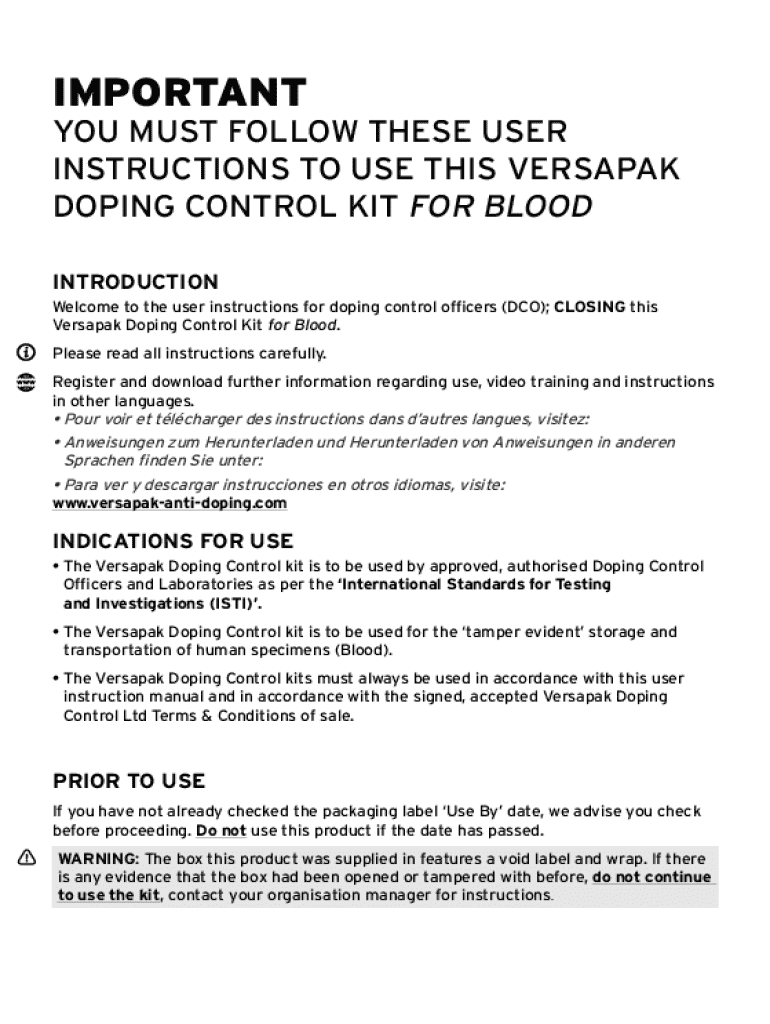 IMPORTANT

YOU MUST FOLLOW THESE USER INSTRUCTIONS TO USE THIS VERSAPAK DOPING CONTROL KIT FOR BLOOD

INTRODUCTION

Welcome to the user instructions for doping control officers (DCO); CLOSING this Versapak Doping Control Kit for Blood.

Please read all instructions carefully.

Register and download further information regarding use, video training and instructions in other languages.
• Pour voir et télécharger des instructions dans d'autres langues, visitez:
• Anweisungen zum Herunterladen und Herunterladen von Anweisungen in anderen Sprachen finden Sie unter:
• Para ver y descargar instrucciones en otros idiomas, visite:
www.versapak-anti-doping.com

INDICATIONS FOR USE

• The Versapak Doping Control kit is to be used by approved, authorised Doping Control Officers and Laboratories as per the 'International Standards for Testing and Investigations (ISTI)'.

• The Versapak Doping Control kit is to be used for the 'tamper evident' storage and transportation of human specimens (Blood).

• The Versapak Doping Control kits must always be used in accordance with this user instruction manual and in accordance with the signed, accepted Versapak Doping Control Ltd Terms & Conditions of sale.

PRIOR TO USE

If you have not already checked the packaging label 'Use By' date, we advise you check before proceeding. Do not use this product if the date has passed.

WARNING: The box this product was supplied in features a void label and wrap. If there is any evidence that the box had been opened or tampered with before, do not continue to use the kit, contact your organisation manager for instructions.